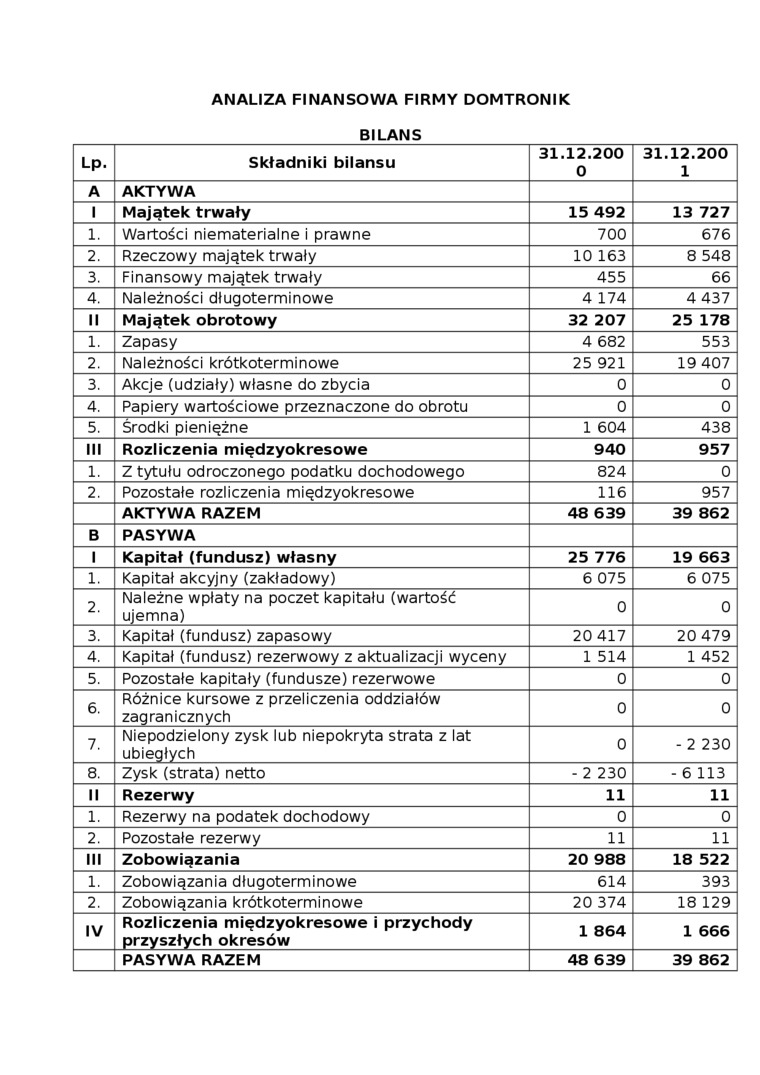 ANALIZA FINANSOWA FIRMY DOMTRONIK

BILANS

| Lp. | Składniki bilansu | 31.12.2000 | 31.12.2001 |
|---|---|---|---|
| A | AKTYWA | | |
| I | Majątek trwały | 15 492 | 13 727 |
| 1. | Wartości niematerialne i prawne | 700 | 676 |
| 2. | Rzeczowy majątek trwały | 10 163 | 8 548 |
| 3. | Finansowy majątek trwały | 455 | 66 |
| 4. | Należności długoterminowe | 4 174 | 4 437 |
| II | Majątek obrotowy | 32 207 | 25 178 |
| 1. | Zapasy | 4 682 | 553 |
| 2. | Należności krótkoterminowe | 25 921 | 19 407 |
| 3. | Akcje (udziały) własne do zbycia | 0 | 0 |
| 4. | Papiery wartościowe przeznaczone do obrotu | 0 | 0 |
| 5. | Środki pieniężne | 1 604 | 438 |
| III | Rozliczenia międzyokresowe | 940 | 957 |
| 1. | Z tytułu odroczonego podatku dochodowego | 824 | 0 |
| 2. | Pozostałe rozliczenia międzyokresowe | 116 | 957 |
| | AKTYWA RAZEM | 48 639 | 39 862 |
| B | PASYWA | | |
| I | Kapitał (fundusz) własny | 25 776 | 19 663 |
| 1. | Kapitał akcyjny (zakładowy) | 6 075 | 6 075 |
| 2. | Należne wpłaty na poczet kapitału (wartość ujemna) | 0 | 0 |
| 3. | Kapitał (fundusz) zapasowy | 20 417 | 20 479 |
| 4. | Kapitał (fundusz) rezerwowy z aktualizacji wyceny | 1 514 | 1 452 |
| 5. | Pozostałe kapitały (fundusze) rezerwowe | 0 | 0 |
| 6. | Różnice kursowe z przeliczenia oddziałów zagranicznych | 0 | 0 |
| 7. | Niepodzielony zysk lub niepokryta strata z lat ubiegłych | 0 | - 2 230 |
| 8. | Zysk (strata) netto | - 2 230 | - 6 113 |
| II | Rezerwy | 11 | 11 |
| 1. | Rezerwy na podatek dochodowy | 0 | 0 |
| 2. | Pozostałe rezerwy | 11 | 11 |
| III | Zobowiązania | 20 988 | 18 522 |
| 1. | Zobowiązania długoterminowe | 614 | 393 |
| 2. | Zobowiązania krótkoterminowe | 20 374 | 18 129 |
| IV | Rozliczenia międzyokresowe i przychody przyszłych okresów | 1 864 | 1 666 |
| | PASYWA RAZEM | 48 639 | 39 862 |